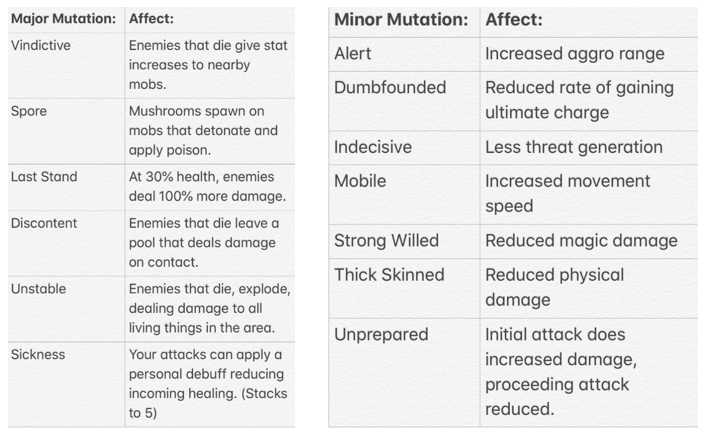 | Major Mutation: | Affect: |
|---|---|
| Vindictive | Enemies that die give stat increases to nearby mobs. |
| Spore | Mushrooms spawn on mobs that detonate and apply poison. |
| Last Stand | At 30% health, enemies deal 100% more damage. |
| Discontent | Enemies that die leave a pool that deals damage on contact. |
| Unstable | Enemies that die, explode, dealing damage to all living things in the area. |
| Sickness | Your attacks can apply a personal debuff reducing incoming healing. (Stacks to 5) |

| Minor Mutation: | Affect: |
|---|---|
| Alert | Increased aggro range |
| Dumbfounded | Reduced rate of gaining ultimate charge |
| Indecisive | Less threat generation |
| Mobile | Increased movement speed |
| Strong Willed | Reduced magic damage |
| Thick Skinned | Reduced physical damage |
| Unprepared | Initial attack does increased damage, proceeding attack reduced. |